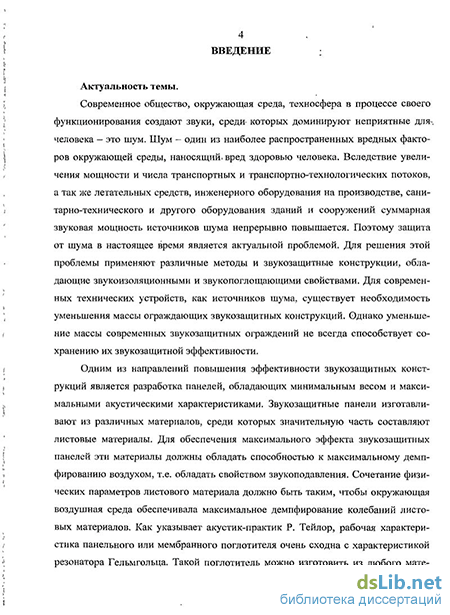 4

ВВЕДЕНИЕ

Актуальность темы.

Современное общество, окружающая среда, техносфера в процессе своего функционирования создают звуки, среди которых доминируют неприятные для человека – это шум. Шум – один из наиболее распространенных вредных факторов окружающей среды, наносящий вред здоровью человека. Вследствие увеличения мощности и числа транспортных и транспортно-технологических потоков, а так же летательных средств, инженерного оборудования на производстве, санитарно-технического и другого оборудования зданий и сооружений суммарная звуковая мощность источников шума непрерывно повышается. Поэтому защита от шума в настоящее время является актуальной проблемой. Для решения этой проблемы применяют различные методы и звукозащитные конструкции, обладающие звукоизоляционными и звукопоглощающими свойствами. Для современных технических устройств, как источников шума, существует необходимость уменьшения массы ограждающих звукозащитных конструкций. Однако уменьшение массы современных звукозащитных ограждений не всегда способствует сохранению их звукозащитной эффективности.

Одним из направлений повышения эффективности звукозащитных конструкций является разработка панелей, обладающих минимальным весом и максимальными акустическими характеристиками. Звукозащитные панели изготавливают из различных материалов, среди которых значительную часть составляют листовые материалы. Для обеспечения максимального эффекта звукозащитных панелей эти материалы должны обладать способностью к максимальному демпфированию воздухом, т.е. обладать свойством звукоподавления. Сочетание физических параметров листового материала должно быть таким, чтобы окружающая воздушная среда обеспечивала максимальное демпфирование колебаний листовых материалов. Как указывает акустик-практик Р. Тейлор, рабочая характеристика панельного или мембранного поглотителя очень сходна с характеристикой резонатора Гельмгольца. Такой поглотитель можно изготовить из любого мате-

dsLib.net
библиотека диссертаций